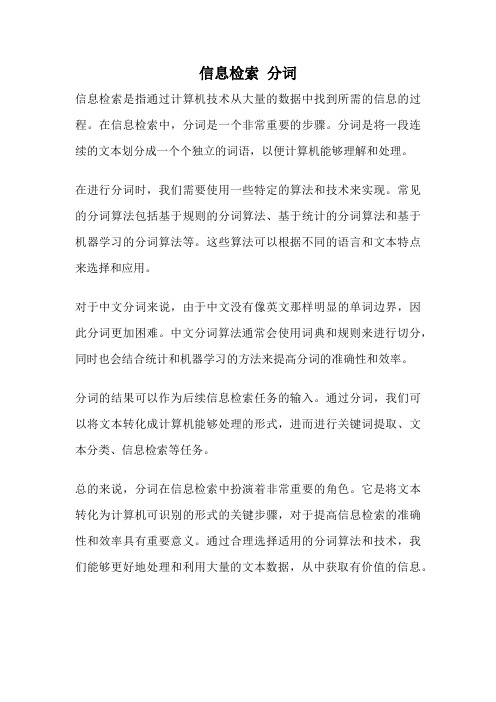 信息检索 分词

信息检索是指通过计算机技术从大量的数据中找到所需的信息的过程。在信息检索中，分词是一个非常重要的步骤。分词是将一段连续的文本划分成一个个独立的词语，以便计算机能够理解和处理。

在进行分词时，我们需要使用一些特定的算法和技术来实现。常见的分词算法包括基于规则的分词算法、基于统计的分词算法和基于机器学习的分词算法等。这些算法可以根据不同的语言和文本特点来选择和应用。

对于中文分词来说，由于中文没有像英文那样明显的单词边界，因此分词更加困难。中文分词算法通常会使用词典和规则来进行切分，同时也会结合统计和机器学习的方法来提高分词的准确性和效率。

分词的结果可以作为后续信息检索任务的输入。通过分词，我们可以将文本转化成计算机能够处理的形式，进而进行关键词提取、文本分类、信息检索等任务。

总的来说，分词在信息检索中扮演着非常重要的角色。它是将文本转化为计算机可识别的形式的关键步骤，对于提高信息检索的准确性和效率具有重要意义。通过合理选择适用的分词算法和技术，我们能够更好地处理和利用大量的文本数据，从中获取有价值的信息。